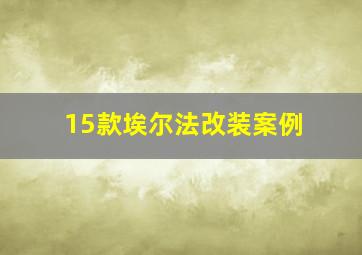 15款埃尔法改装案例